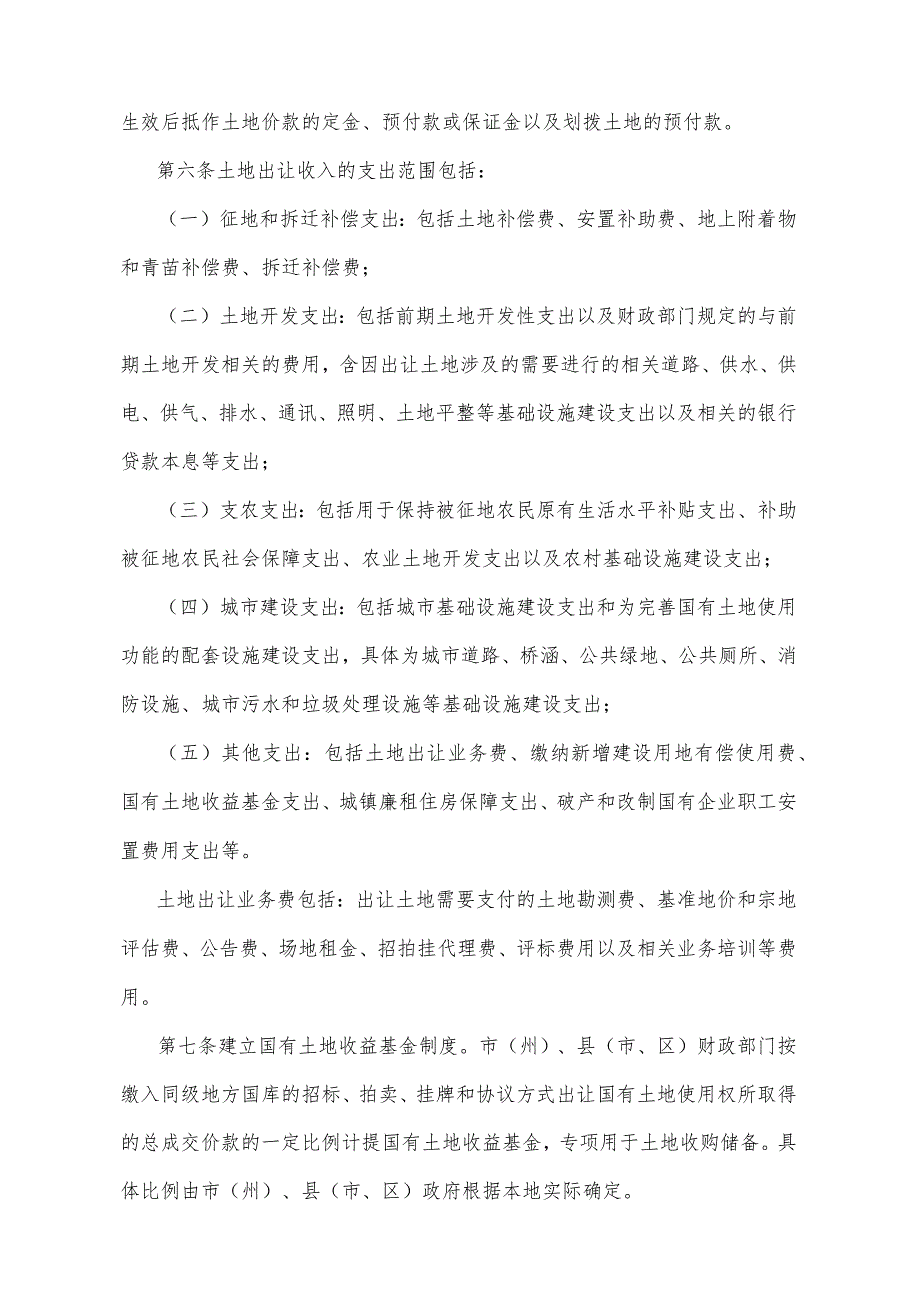 生效后抵作土地价款的定金、预付款或保证金以及划拨土地的预付款。

第六条土地出让收入的支出范围包括：

（一）征地和拆迁补偿支出：包括土地补偿费、安置补助费、地上附着物和青苗补偿费、拆迁补偿费；

（二）土地开发支出：包括前期土地开发性支出以及财政部门规定的与前期土地开发相关的费用，含因出让土地涉及的需要进行的相关道路、供水、供电、供气、排水、通讯、照明、土地平整等基础设施建设支出以及相关的银行贷款本息等支出；

（三）支农支出：包括用于保持被征地农民原有生活水平补贴支出、补助被征地农民社会保障支出、农业土地开发支出以及农村基础设施建设支出；

（四）城市建设支出：包括城市基础设施建设支出和为完善国有土地使用功能的配套设施建设支出，具体为城市道路、桥涵、公共绿地、公共厕所、消防设施、城市污水和垃圾处理设施等基础设施建设支出；

（五）其他支出：包括土地出让业务费、缴纳新增建设用地有偿使用费、国有土地收益基金支出、城镇廉租住房保障支出、破产和改制国有企业职工安置费用支出等。

土地出让业务费包括：出让土地需要支付的土地勘测费、基准地价和宗地评估费、公告费、场地租金、招拍挂代理费、评标费用以及相关业务培训等费用。

第七条建立国有土地收益基金制度。市（州）、县（市、区）财政部门按缴入同级地方国库的招标、拍卖、挂牌和协议方式出让国有土地使用权所取得的总成交价款的一定比例计提国有土地收益基金，专项用于土地收购储备。具体比例由市（州）、县（市、区）政府根据本地实际确定。